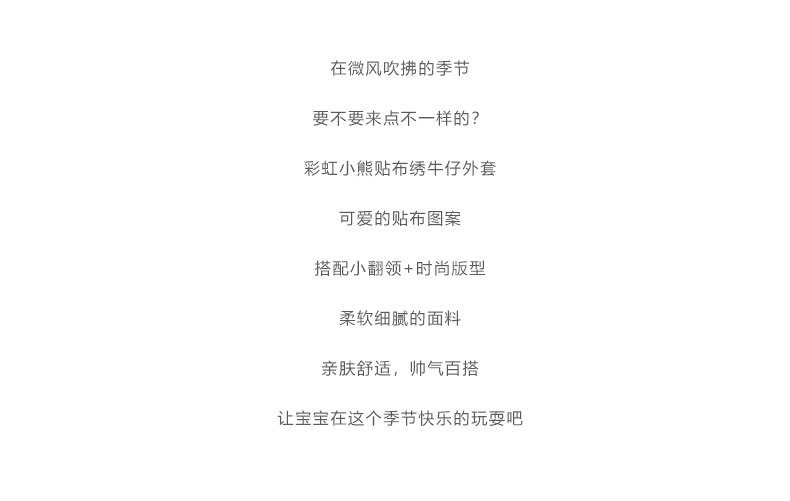 在微风吹拂的季节

要不要来点不一样的？

彩虹小熊贴布绣牛仔外套

可爱的贴布图案

搭配小翻领+时尚版型

柔软细腻的面料

亲肤舒适，帅气百搭

让宝宝在这个季节快乐的玩耍吧